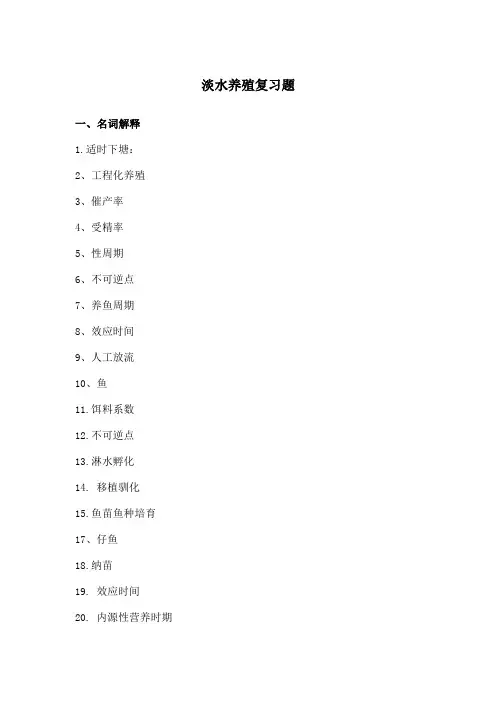 淡水养殖复习题

一、名词解释

1.适时下塘：

2、工程化养殖

3、催产率

4、受精率

5、性周期

6、不可逆点

7、养鱼周期

8、效应时间

9、人工放流

10、鱼

11.饵料系数

12.不可逆点

13.淋水孵化

14. 移植驯化

15.鱼苗鱼种培育

17、仔鱼

18.纳苗

19. 效应时间

20. 内源性营养时期